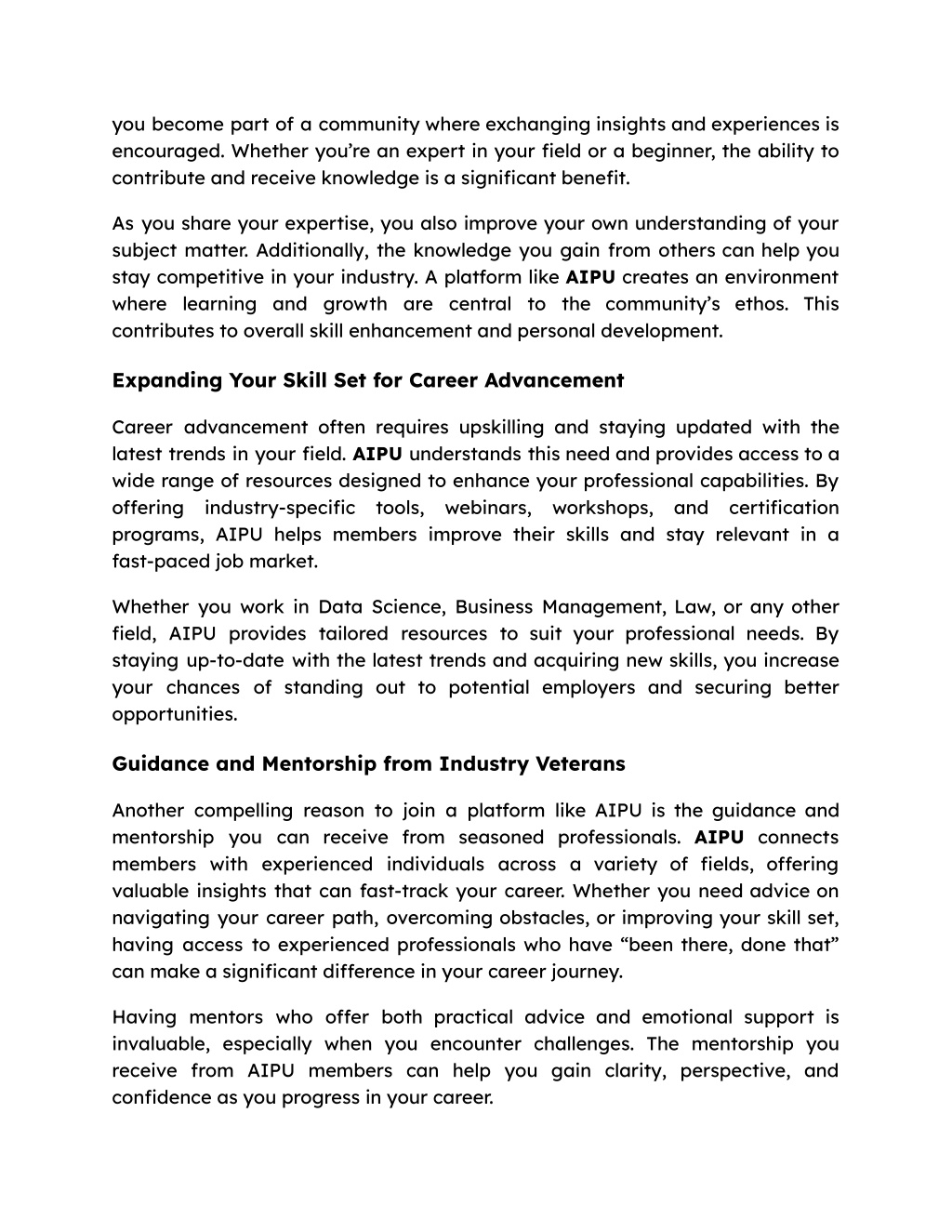 you become part of a community where exchanging insights and experiences is encouraged. Whether you're an expert in your field or a beginner, the ability to contribute and receive knowledge is a significant benefit.

As you share your expertise, you also improve your own understanding of your subject matter. Additionally, the knowledge you gain from others can help you stay competitive in your industry. A platform like AIPU creates an environment where learning and growth are central to the community's ethos. This contributes to overall skill enhancement and personal development.

Expanding Your Skill Set for Career Advancement

Career advancement often requires upskilling and staying updated with the latest trends in your field. AIPU understands this need and provides access to a wide range of resources designed to enhance your professional capabilities. By offering industry-specific tools, webinars, workshops, and certification programs, AIPU helps members improve their skills and stay relevant in a fast-paced job market.

Whether you work in Data Science, Business Management, Law, or any other field, AIPU provides tailored resources to suit your professional needs. By staying up-to-date with the latest trends and acquiring new skills, you increase your chances of standing out to potential employers and securing better opportunities.

Guidance and Mentorship from Industry Veterans

Another compelling reason to join a platform like AIPU is the guidance and mentorship you can receive from seasoned professionals. AIPU connects members with experienced individuals across a variety of fields, offering valuable insights that can fast-track your career. Whether you need advice on navigating your career path, overcoming obstacles, or improving your skill set, having access to experienced professionals who have "been there, done that" can make a significant difference in your career journey.

Having mentors who offer both practical advice and emotional support is invaluable, especially when you encounter challenges. The mentorship you receive from AIPU members can help you gain clarity, perspective, and confidence as you progress in your career.